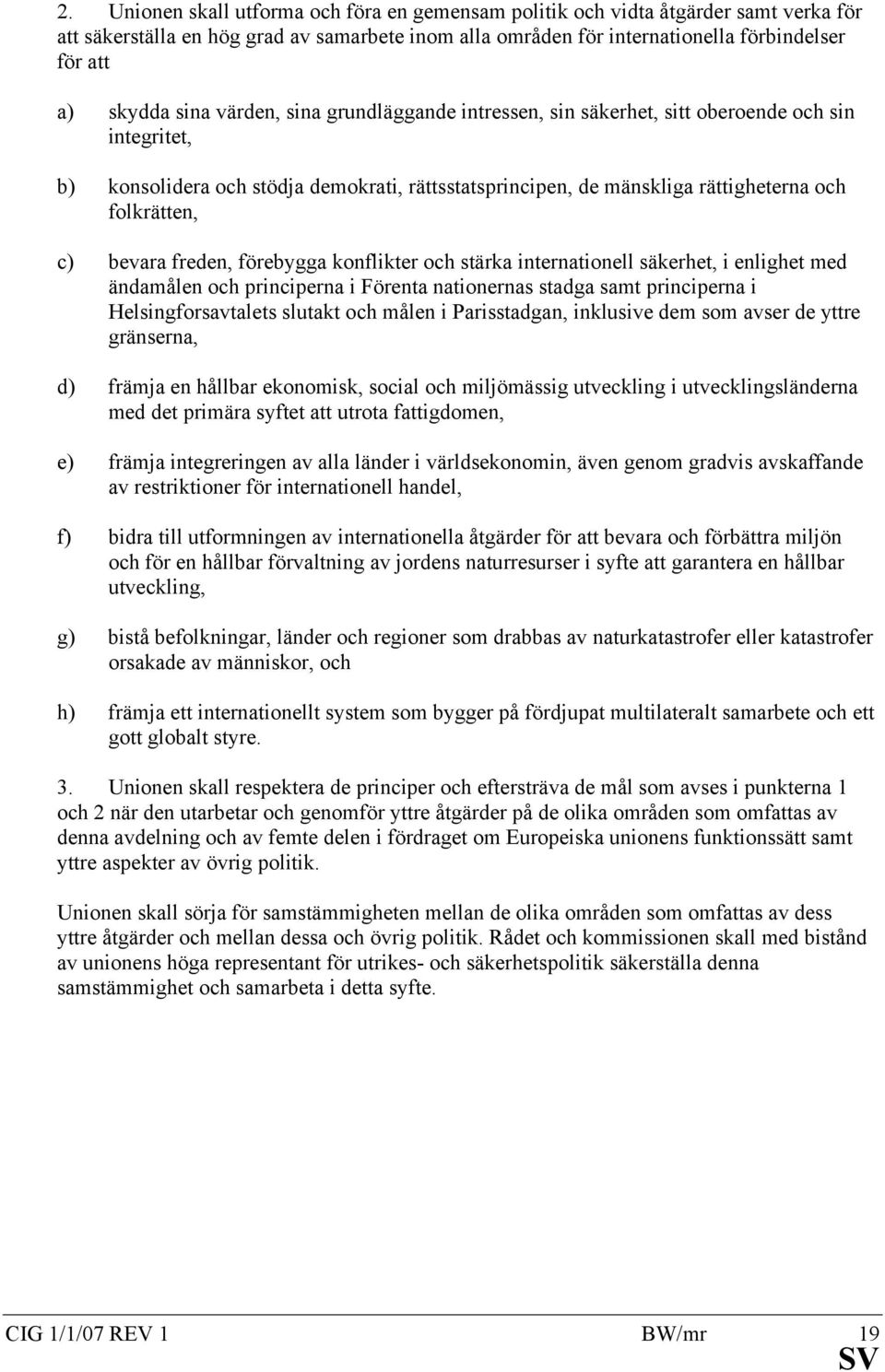 2. Unionen skall utforma och föra en gemensam politik och vidta åtgärder samt verka för att säkerställa en hög grad av samarbete inom alla områden för internationella förbindelser för att

a) skydda sina värden, sina grundläggande intressen, sin säkerhet, sitt oberoende och sin integritet,

b) konsolidera och stödja demokrati, rättsstatsprincipen, de mänskliga rättigheterna och folkrätten,

c) bevara freden, förebygga konflikter och stärka internationell säkerhet, i enlighet med ändamålen och principerna i Förenta nationernas stadga samt principerna i Helsingforsavtalets slutakt och målen i Parisstadgan, inklusive dem som avser de yttre gränserna,

d) främja en hållbar ekonomisk, social och miljömässig utveckling i utvecklingsländerna med det primära syftet att utrota fattigdomen,

e) främja integreringen av alla länder i världsekonomin, även genom gradvis avskaffande av restriktioner för internationell handel,

f) bidra till utformningen av internationella åtgärder för att bevara och förbättra miljön och för en hållbar förvaltning av jordens naturresurser i syfte att garantera en hållbar utveckling,

g) bistå befolkningar, länder och regioner som drabbas av naturkatastrofer eller katastrofer orsakade av människor, och

h) främja ett internationellt system som bygger på fördjupat multilateralt samarbete och ett gott globalt styre.

3. Unionen skall respektera de principer och eftersträva de mål som avses i punkterna 1 och 2 när den utarbetar och genomför yttre åtgärder på de olika områden som omfattas av denna avdelning och av femte delen i fördraget om Europeiska unionens funktionssätt samt yttre aspekter av övrig politik.

Unionen skall sörja för samstämmigheten mellan de olika områden som omfattas av dess yttre åtgärder och mellan dessa och övrig politik. Rådet och kommissionen skall med bistånd av unionens höga representant för utrikes- och säkerhetspolitik säkerställa denna samstämmighet och samarbeta i detta syfte.

CIG 1/1/07 REV 1 BW/mr 19
SV